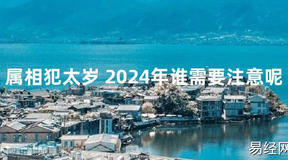 属相犯太岁 2024年谁需要注意呢

易经网